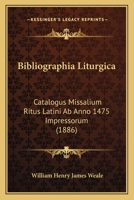 KESSINGER'S LEGACY REPRINTS

Bibliographia Liturgica

Catalogus Missalium Ritus Latini Ab Anno 1475 Impressorum (1886)

William Henry James Weale